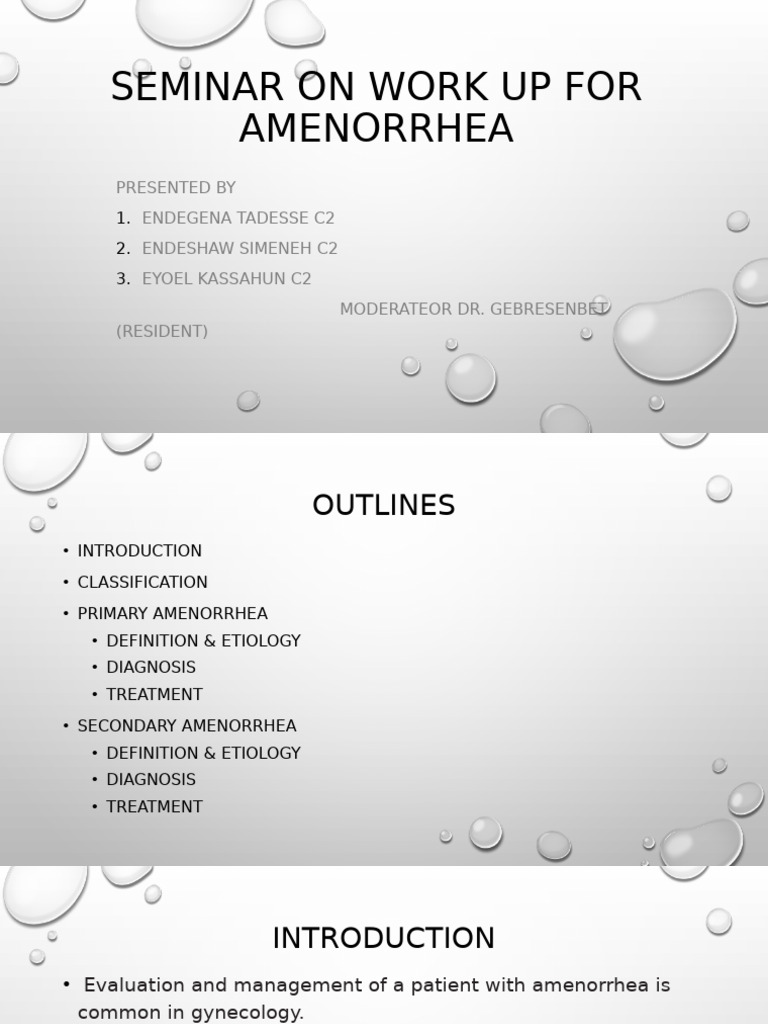 SEMINAR ON WORK UP FOR AMENORRHEA

PRESENTED BY
1. ENDEGENA TADESSE C2
2. ENDESHAW SIMENEH C2
3. EYOEL KASSAHUN C2

MODERATEOR DR. GEBRESENBET

(RESIDENT)

OUTLINES

• INTRODUCTION
• CLASSIFICATION
• PRIMARY AMENORRHEA
  • DEFINITION & ETIOLOGY
  • DIAGNOSIS
  • TREATMENT
• SECONDARY AMENORRHEA
  • DEFINITION & ETIOLOGY
  • DIAGNOSIS
  • TREATMENT

INTRODUCTION

• Evaluation and management of a patient with amenorrhea is common in gynecology.